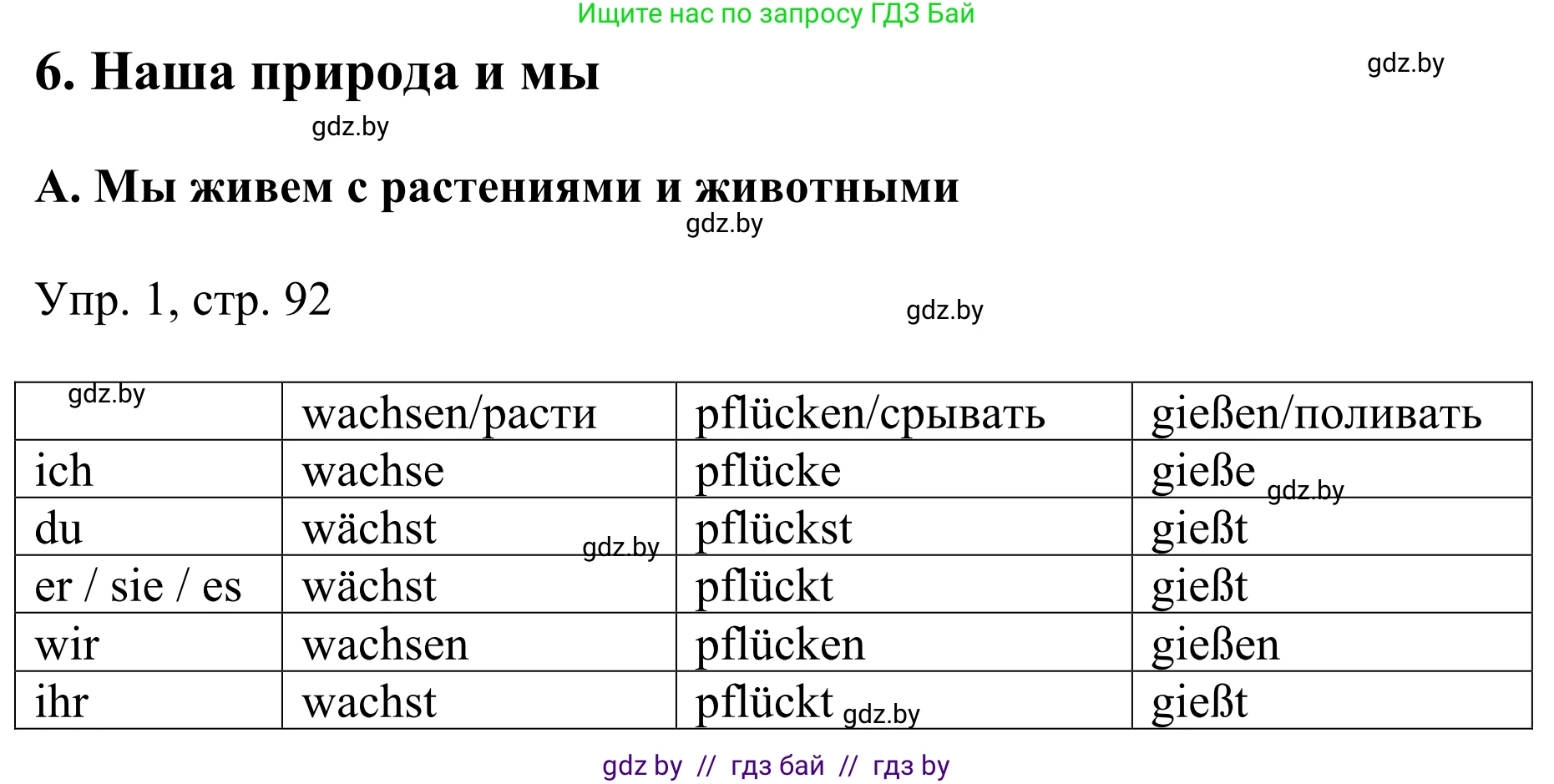 Ищите нас по запросу ГДЗ Бай

6. Наша природа и мы

gdz.by

gdz.by

А. Мы живем с растениями и животными

gdz.by

Упр. 1, стр. 92

gdz.by

| gdz.by | wachsen/расти | pflücken/срывать | gießen/поливать |
|---|---|---|---|
| ich | wachse | pflücke | gieße gdz.by |
| du | wächst gdz.by | pflückst | gießt |
| er / sie / es | wächst | pflückt | gießt |
| wir | wachsen | pflücken | gießen |
| ihr | wachst | pflückt gdz.by | gießt |

gdz by // гдз бай // гдз by